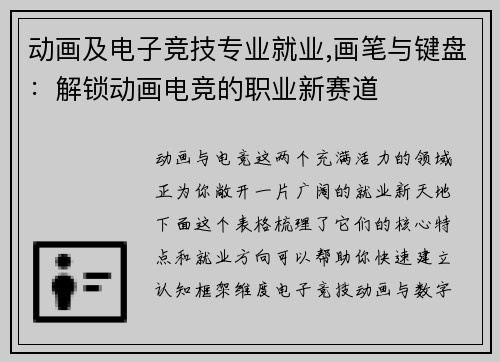 动画及电子竞技专业就业,画笔与键盘：解锁动画电竞的职业新赛道

动画与电竞这两个充满活力的领域正为你敞开一片广阔的就业新天地下面这个表格梳理了它们的核心特点和就业方向可以帮助你快速建立认知框架维度电子竞技动画与数字